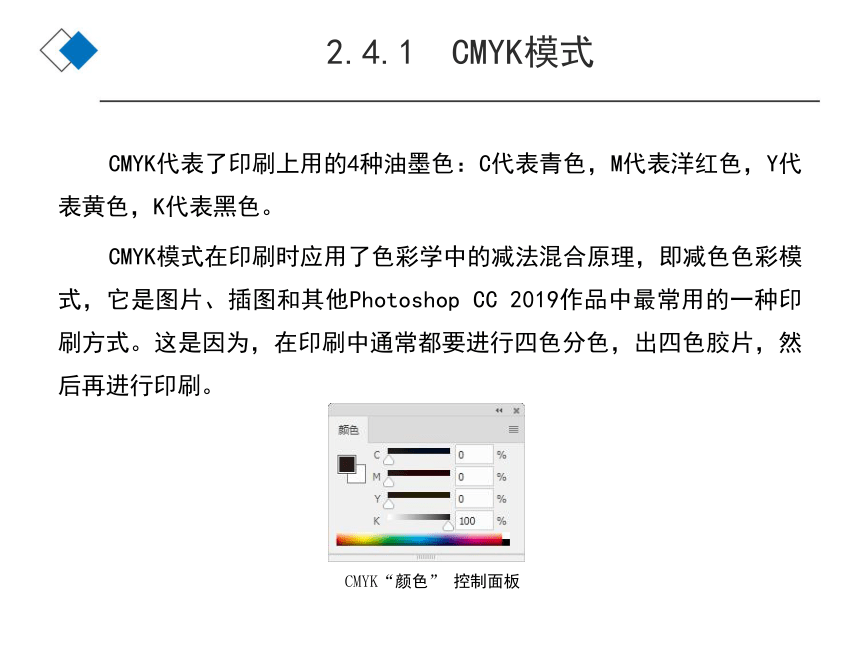 2.4.1 CMYK模式

CMYK代表了印刷上用的4种油墨色：C代表青色，M代表洋红色，Y代表黄色，K代表黑色。

CMYK模式在印刷时应用了色彩学中的减法混合原理，即减色色彩模式，它是图片、插图和其他Photoshop CC 2019作品中最常用的一种印刷方式。这是因为，在印刷中通常都要进行四色分色，出四色胶片，然后再进行印刷。

颜色

C 0 %
M 0 %
Y 0 %
K 100 %

CMYK“颜色” 控制面板